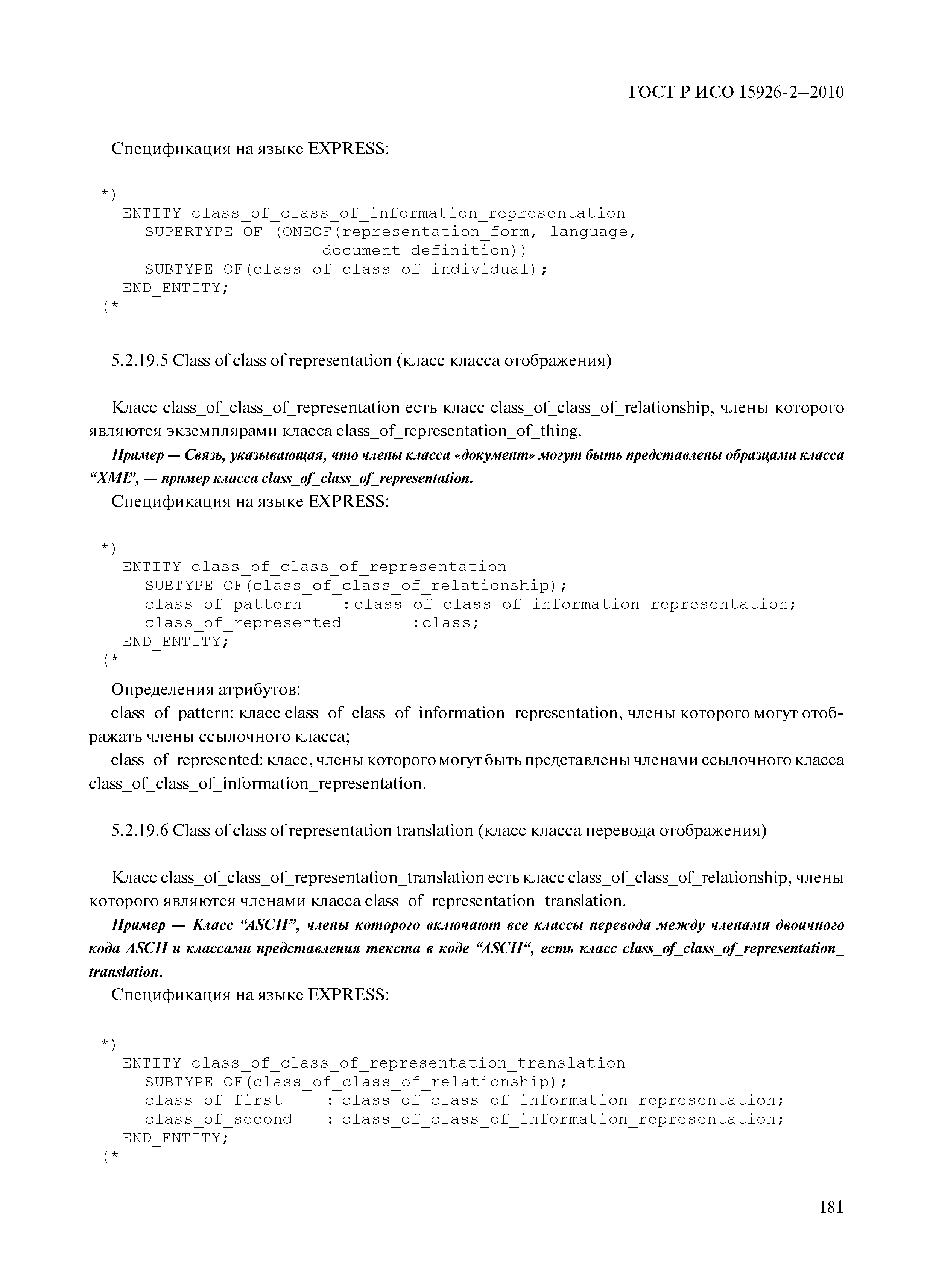 ГОСТ Р ИСО 15926-2—2010

Спецификация на языке EXPRESS:

*)
ENTITY class_of_class_of_information_representation
SUPERTYPE OF (ONEOF(representation_form, language,
document_definition))
SUBTYPE OF(class_of_class_of_individual);
END_ENTITY;
(*

5.2.19.5 Class of class of representation (класс класса отображения)

Класс class_of_class_of_representation есть класс class_of_class_of_relationship, члены которого являются экземплярами класса class_of_representation_of_thing.

Пример — Связь, указывающая, что члены класса «документ» могут быть представлены образцами класса “XML”, — пример класса class_of_class_of_representation.

Спецификация на языке EXPRESS:

*)
ENTITY class_of_class_of_representation
SUBTYPE OF(class_of_class_of_relationship);
class_of_pattern :class_of_class_of_information_representation;
class_of_represented :class;
END_ENTITY;
(*

Определения атрибутов:

class_of_pattern: класс class_of_class_of_information_representation, члены которого могут отображать члены ссылочного класса;

class_of_represented: класс, члены которого могут быть представлены членами ссылочного класса class_of_class_of_information_representation.

5.2.19.6 Class of class of representation translation (класс класса перевода отображения)

Класс class_of_class_of_representation_translation есть класс class_of_class_of_relationship, члены которого являются членами класса class_of_representation_translation.

Пример — Класс “ASCII”, члены которого включают все классы перевода между членами двоичного кода ASCII и классами представления текста в коде “ASCII“, есть класс class_of_class_of_representation_translation.

Спецификация на языке EXPRESS:

*)
ENTITY class_of_class_of_representation_translation
SUBTYPE OF(class_of_class_of_relationship);
class_of_first : class_of_class_of_information_representation;
class_of_second : class_of_class_of_information_representation;
END_ENTITY;
(*

181